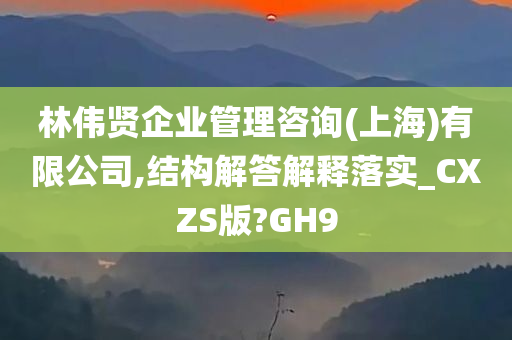 林伟贤企业管理咨询(上海)有限公司,结构解答解释落实_CXZS版?GH9